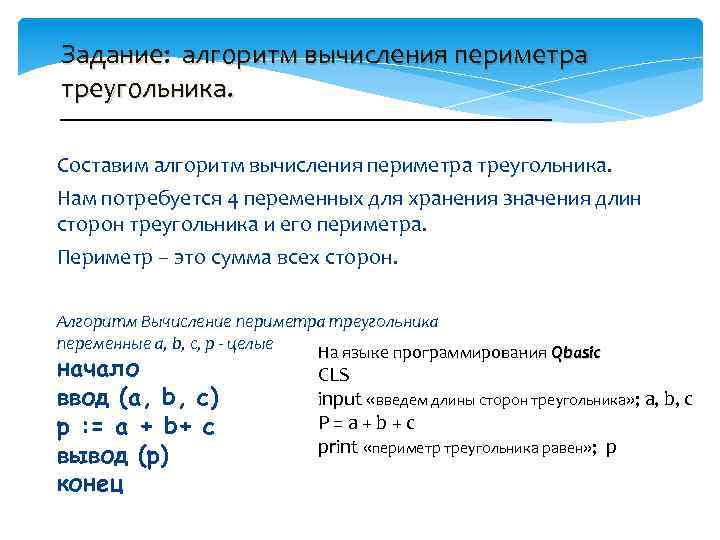 Задание: алгоритм вычисления периметра треугольника.

Составим алгоритм вычисления периметра треугольника.

Нам потребуется 4 переменных для хранения значения длин сторон треугольника и его периметра.

Периметр – это сумма всех сторон.

Алгоритм Вычисление периметра треугольника
переменные a, b, c, p - целые
начало
ввод (a, b, c)
p := a + b+ c
вывод (p)
конец

На языке программирования Qbasic
CLS
input «введем длины сторон треугольника»; a, b, c
P = a + b + c
print «периметр треугольника равен»; p